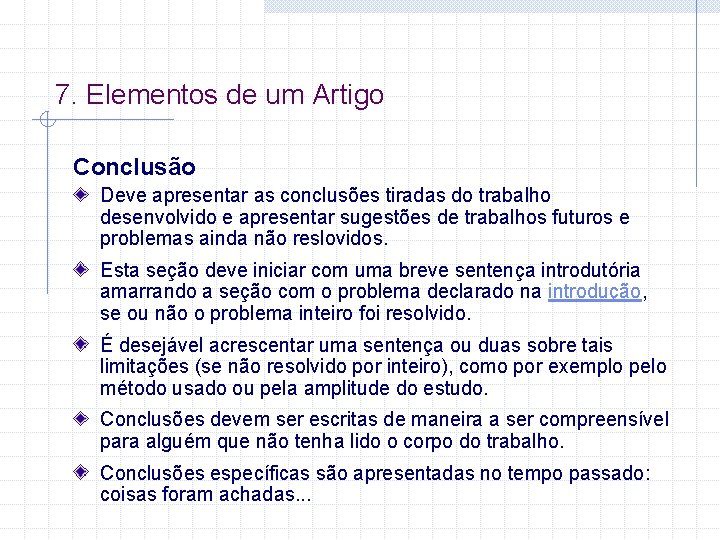 7. Elementos de um Artigo

Conclusão

Deve apresentar as conclusões tiradas do trabalho desenvolvido e apresentar sugestões de trabalhos futuros e problemas ainda não reslovidos.

Esta seção deve iniciar com uma breve sentença introdutória amarrando a seção com o problema declarado na introdução, se ou não o problema inteiro foi resolvido.

É desejável acrescentar uma sentença ou duas sobre tais limitações (se não resolvido por inteiro), como por exemplo pelo método usado ou pela amplitude do estudo.

Conclusões devem ser escritas de maneira a ser compreensível para alguém que não tenha lido o corpo do trabalho.

Conclusões específicas são apresentadas no tempo passado: coisas foram achadas...